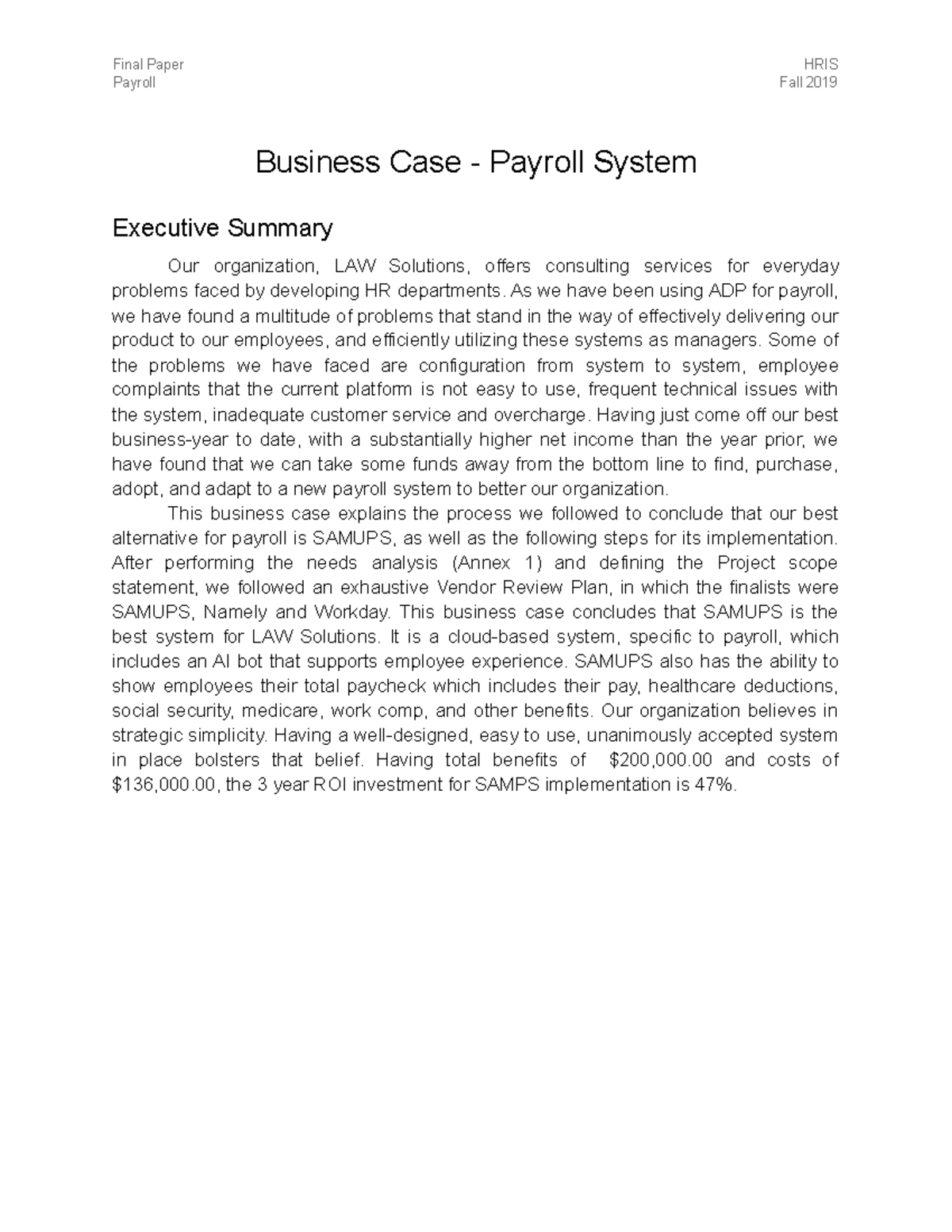 Final Paper
Payroll

HRIS
Fall 2019

Business Case - Payroll System

Executive Summary

Our organization, LAW Solutions, offers consulting services for everyday problems faced by developing HR departments. As we have been using ADP for payroll, we have found a multitude of problems that stand in the way of effectively delivering our product to our employees, and efficiently utilizing these systems as managers. Some of the problems we have faced are configuration from system to system, employee complaints that the current platform is not easy to use, frequent technical issues with the system, inadequate customer service and overcharge. Having just come off our best business-year to date, with a substantially higher net income than the year prior, we have found that we can take some funds away from the bottom line to find, purchase, adopt, and adapt to a new payroll system to better our organization.

This business case explains the process we followed to conclude that our best alternative for payroll is SAMUPS, as well as the following steps for its implementation. After performing the needs analysis (Annex 1) and defining the Project scope statement, we followed an exhaustive Vendor Review Plan, in which the finalists were SAMUPS, Namely and Workday. This business case concludes that SAMUPS is the best system for LAW Solutions. It is a cloud-based system, specific to payroll, which includes an AI bot that supports employee experience. SAMUPS also has the ability to show employees their total paycheck which includes their pay, healthcare deductions, social security, medicare, work comp, and other benefits. Our organization believes in strategic simplicity. Having a well-designed, easy to use, unanimously accepted system in place bolsters that belief. Having total benefits of $200,000.00 and costs of $136,000.00, the 3 year ROI investment for SAMPS implementation is 47%.